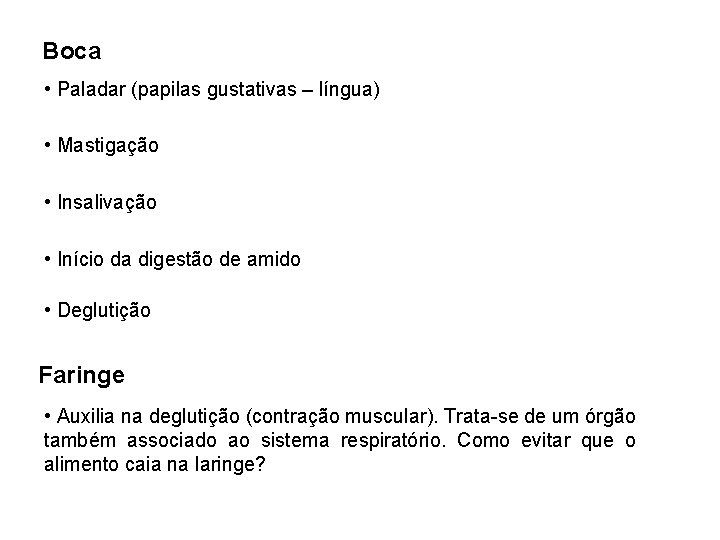 Boca

• Paladar (papilas gustativas – língua)

• Mastigação

• Insalivação

• Início da digestão de amido

• Deglutição

Faringe

• Auxilia na deglutição (contração muscular). Trata-se de um órgão também associado ao sistema respiratório. Como evitar que o alimento caia na laringe?